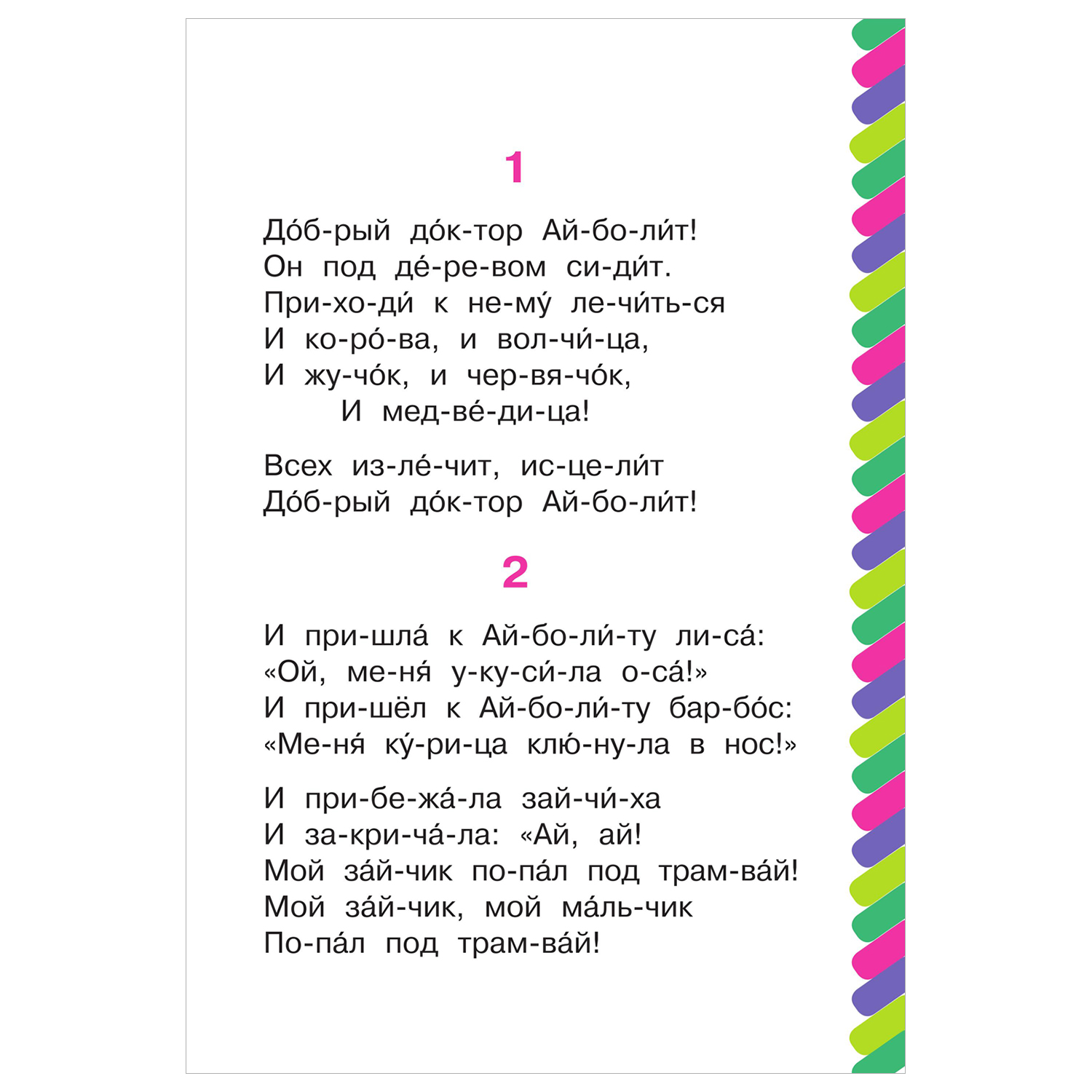 1

До́б-рый до́к-тор Ай-бо-ли́т!
Он под де́-ре-вом си-ди́т.
При-хо-ди́ к не-му́ ле-чи́ть-ся
И ко-ро́-ва, и вол-чи́-ца,
И жу-чо́к, и чер-вя-чо́к,
И мед-ве́-ди-ца!

Всех из-ле́-чит, ис-це-ли́т
До́б-рый до́к-тор Ай-бо-ли́т!

2

И при-шла́ к Ай-бо-ли́-ту ли-са́:
«Ой, ме-ня́ у-ку-си́-ла о-са́!»
И при-шёл к Ай-бо-ли́-ту бар-бо́с:
«Ме-ня́ ку́-ри-ца клю́-ну-ла в нос!»

И при-бе-жа́-ла зай-чи́-ха
И за-кри-ча́-ла: «Ай, ай!
Мой за́й-чик по-па́л под трам-ва́й!
Мой за́й-чик, мой ма́ль-чик
По-па́л под трам-ва́й!